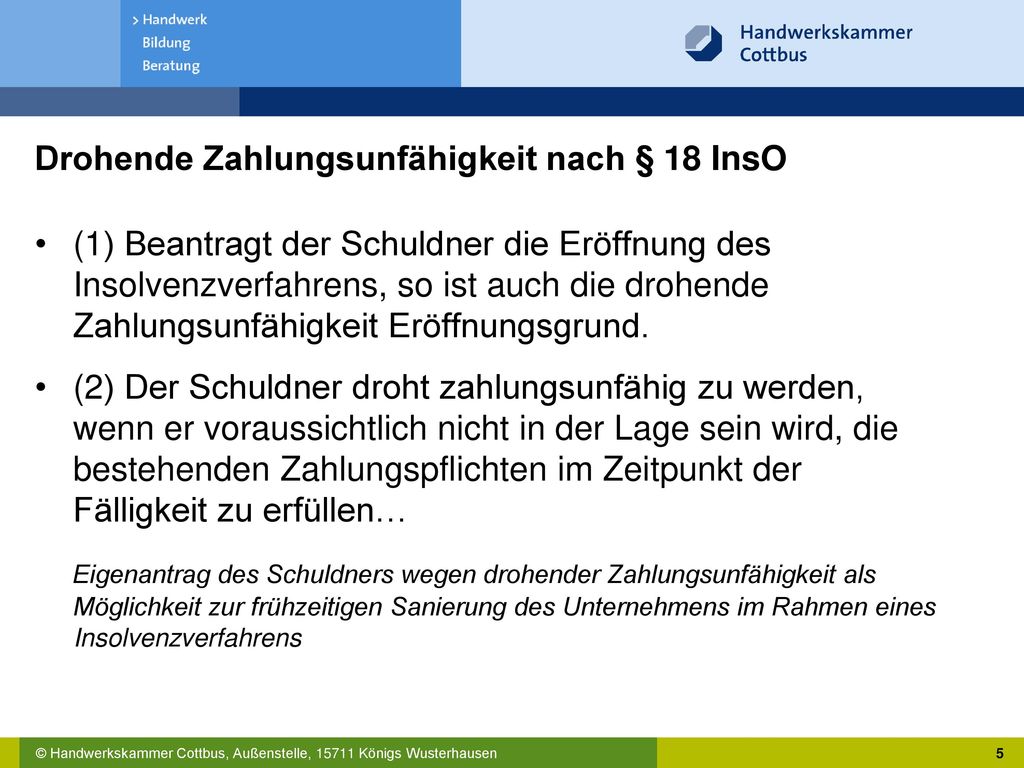 > Handwerk
Bildung
Beratung

Handwerkskammer Cottbus

Drohende Zahlungsunfähigkeit nach § 18 InsO

• (1) Beantragt der Schuldner die Eröffnung des Insolvenzverfahrens, so ist auch die drohende Zahlungsunfähigkeit Eröffnungsgrund.

• (2) Der Schuldner droht zahlungsunfähig zu werden, wenn er voraussichtlich nicht in der Lage sein wird, die bestehenden Zahlungspflichten im Zeitpunkt der Fälligkeit zu erfüllen…

Eigenantrag des Schuldners wegen drohender Zahlungsunfähigkeit als Möglichkeit zur frühzeitigen Sanierung des Unternehmens im Rahmen eines Insolvenzverfahrens

© Handwerkskammer Cottbus, Außenstelle, 15711 Königs Wusterhausen

5